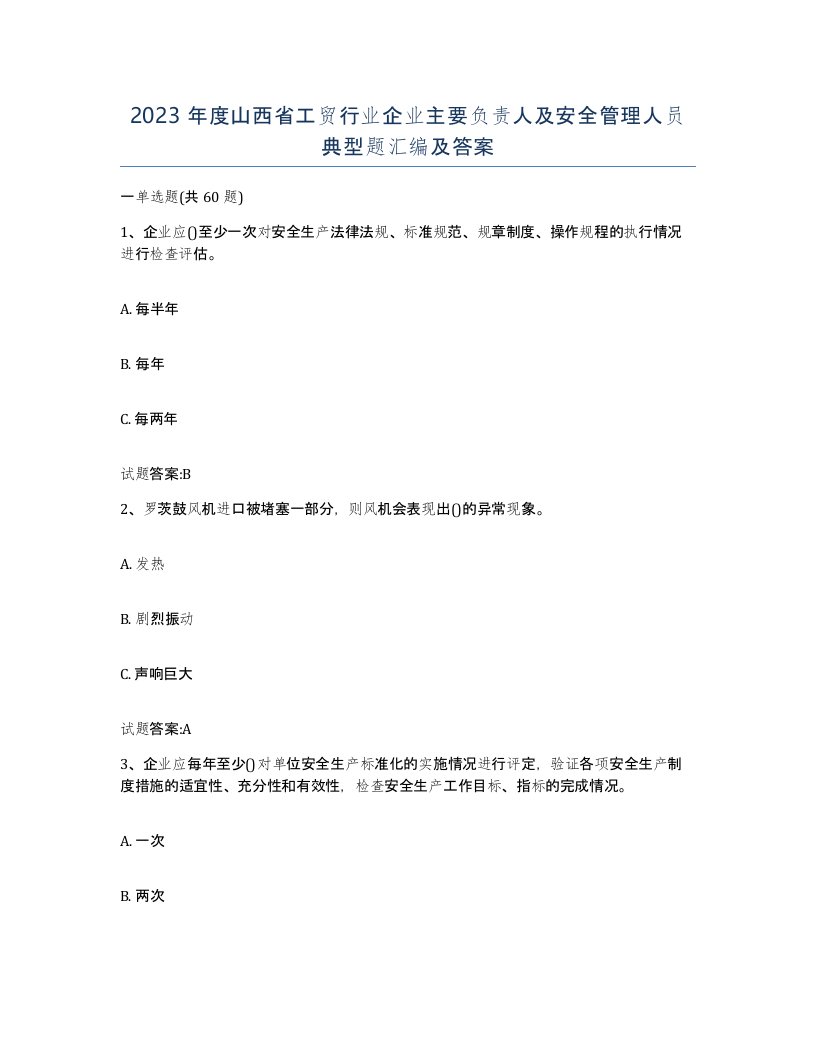 2023 年度山西省工贸行业企业主要负责人及安全管理人员典型题汇编及答案

一单选题(共 60 题)

1、企业应()至少一次对安全生产法律法规、标准规范、规章制度、操作规程的执行情况进行检查评估。

A. 每半年

B. 每年

C. 每两年

试题答案:B

2、罗茨鼓风机进口被堵塞一部分，则风机会表现出()的异常现象。

A. 发热

B. 剧烈振动

C. 声响巨大

试题答案:A

3、企业应每年至少()对单位安全生产标准化的实施情况进行评定，验证各项安全生产制度措施的适宜性、充分性和有效性，检查安全生产工作目标、指标的完成情况。

A. 一次

B. 两次